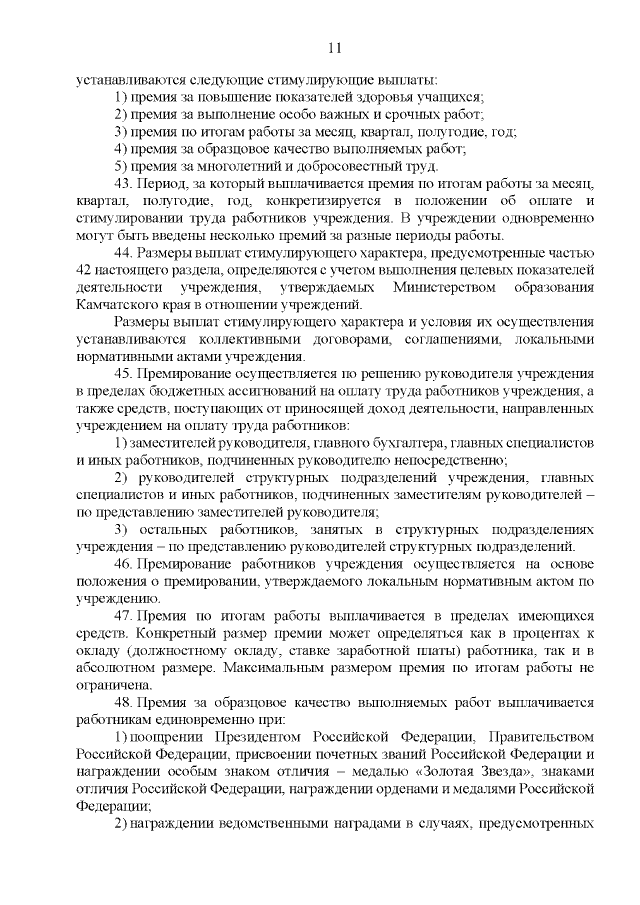 11

устанавливаются следующие стимулирующие выплаты:

1) премия за повышение показателей здоровья учащихся;

2) премия за выполнение особо важных и срочных работ;

3) премия по итогам работы за месяц, квартал, полугодие, год;

4) премия за образцовое качество выполняемых работ;

5) премия за многолетний и добросовестный труд.

43. Период, за который выплачивается премия по итогам работы за месяц, квартал, полугодие, год, конкретизируется в положении об оплате и стимулировании труда работников учреждения. В учреждении одновременно могут быть введены несколько премий за разные периоды работы.

44. Размеры выплат стимулирующего характера, предусмотренные частью 42 настоящего раздела, определяются с учетом выполнения целевых показателей деятельности учреждения, утверждаемых Министерством образования Камчатского края в отношении учреждений.

Размеры выплат стимулирующего характера и условия их осуществления устанавливаются коллективными договорами, соглашениями, локальными нормативными актами учреждения.

45. Премирование осуществляется по решению руководителя учреждения в пределах бюджетных ассигнований на оплату труда работников учреждения, а также средств, поступающих от приносящей доход деятельности, направленных учреждением на оплату труда работников:

1) заместителей руководителя, главного бухгалтера, главных специалистов и иных работников, подчиненных руководителю непосредственно;

2) руководителей структурных подразделений учреждения, главных специалистов и иных работников, подчиненных заместителям руководителей – по представлению заместителей руководителя;

3) остальных работников, занятых в структурных подразделениях учреждения – по представлению руководителей структурных подразделений.

46. Премирование работников учреждения осуществляется на основе положения о премировании, утверждаемого локальным нормативным актом по учреждению.

47. Премия по итогам работы выплачивается в пределах имеющихся средств. Конкретный размер премии может определяться как в процентах к окладу (должностному окладу, ставке заработной платы) работника, так и в абсолютном размере. Максимальным размером премия по итогам работы не ограничена.

48. Премия за образцовое качество выполняемых работ выплачивается работникам единовременно при:

1) поощрении Президентом Российской Федерации, Правительством Российской Федерации, присвоении почетных званий Российской Федерации и награждении особым знаком отличия – медалью «Золотая Звезда», знаками отличия Российской Федерации, награждении орденами и медалями Российской Федерации;

2) награждении ведомственными наградами в случаях, предусмотренных